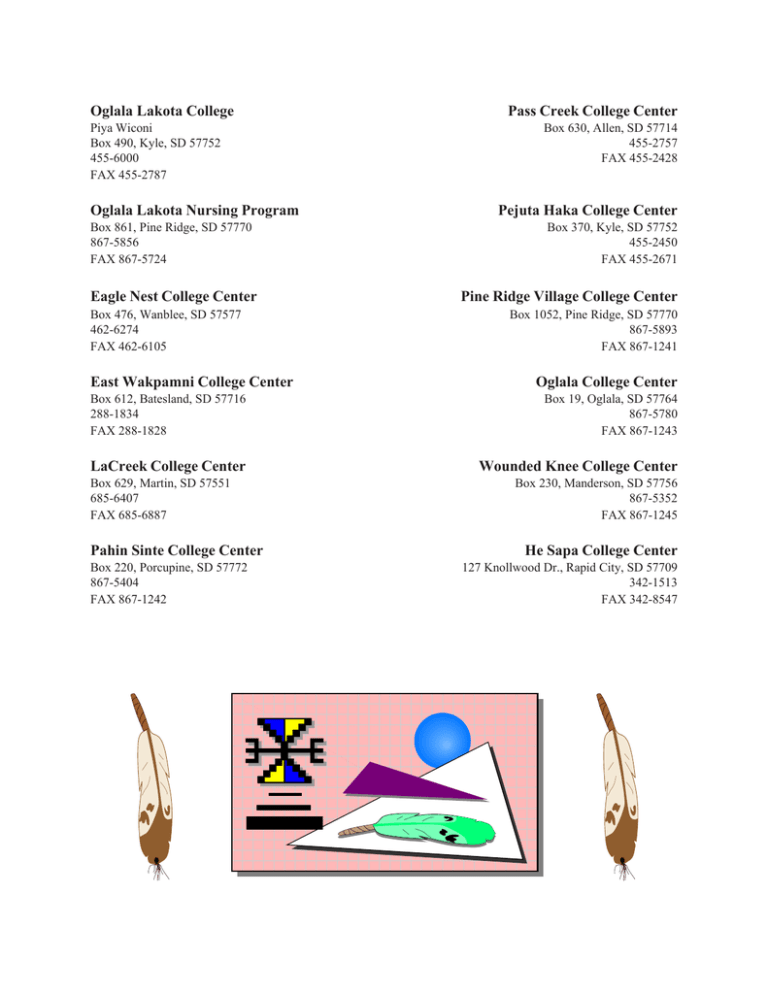 **Oglala Lakota College**
Piya Wiconi
Box 490, Kyle, SD 57752
455-6000
FAX 455-2787

**Oglala Lakota Nursing Program**
Box 861, Pine Ridge, SD 57770
867-5856
FAX 867-5724

**Eagle Nest College Center**
Box 476, Wanblee, SD 57577
462-6274
FAX 462-6105

**East Wakpamni College Center**
Box 612, Batesland, SD 57716
288-1834
FAX 288-1828

**LaCreek College Center**
Box 629, Martin, SD 57551
685-6407
FAX 685-6887

**Pahin Sinte College Center**
Box 220, Porcupine, SD 57772
867-5404
FAX 867-1242

**Pass Creek College Center**
Box 630, Allen, SD 57714
455-2757
FAX 455-2428

**Pejuta Haka College Center**
Box 370, Kyle, SD 57752
455-2450
FAX 455-2671

**Pine Ridge Village College Center**
Box 1052, Pine Ridge, SD 57770
867-5893
FAX 867-1241

**Oglala College Center**
Box 19, Oglala, SD 57764
867-5780
FAX 867-1243

**Wounded Knee College Center**
Box 230, Manderson, SD 57756
867-5352
FAX 867-1245

**He Sapa College Center**
127 Knollwood Dr., Rapid City, SD 57709
342-1513
FAX 342-8547